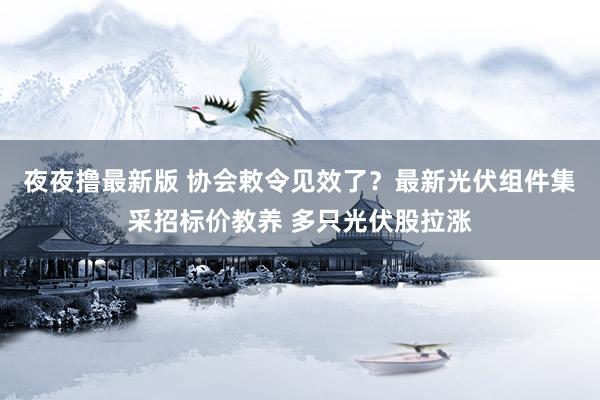 夜夜撸最新版 协会敕令见效了？最新光伏组件集采招标价教养 多只光伏股拉涨